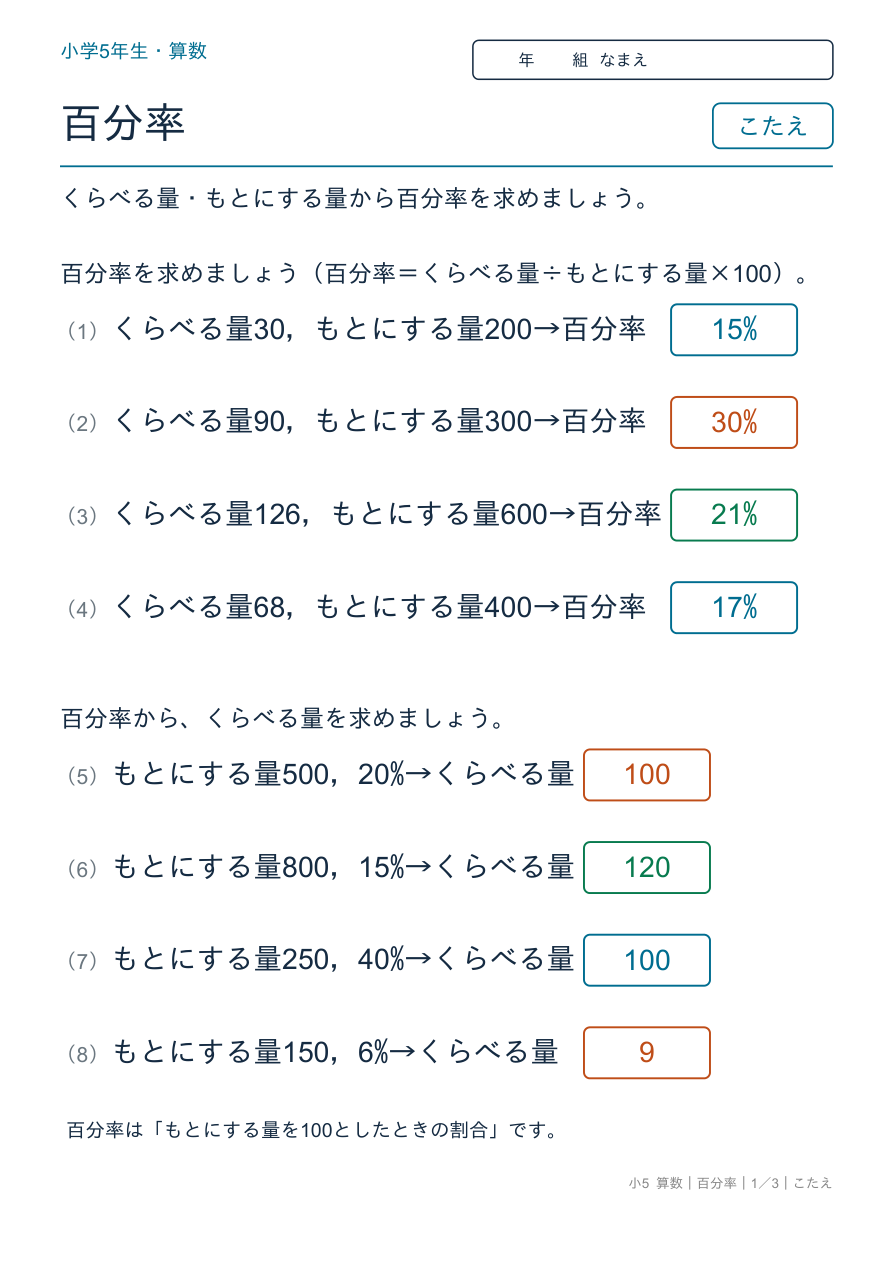 小学5年生・算数

年　組 なまえ

百分率

こたえ

くらべる量・もとにする量から百分率を求めましょう。

百分率を求めましょう（百分率＝くらべる量÷もとにする量×100）。

（1）くらべる量30，もとにする量200→百分率 15%

（2）くらべる量90，もとにする量300→百分率 30%

（3）くらべる量126，もとにする量600→百分率 21%

（4）くらべる量68，もとにする量400→百分率 17%

百分率から、くらべる量を求めましょう。

（5）もとにする量500，20%→くらべる量 100

（6）もとにする量800，15%→くらべる量 120

（7）もとにする量250，40%→くらべる量 100

（8）もとにする量150，6%→くらべる量 9

百分率は「もとにする量を100としたときの割合」です。

小5 算数｜百分率｜1／3｜こたえ